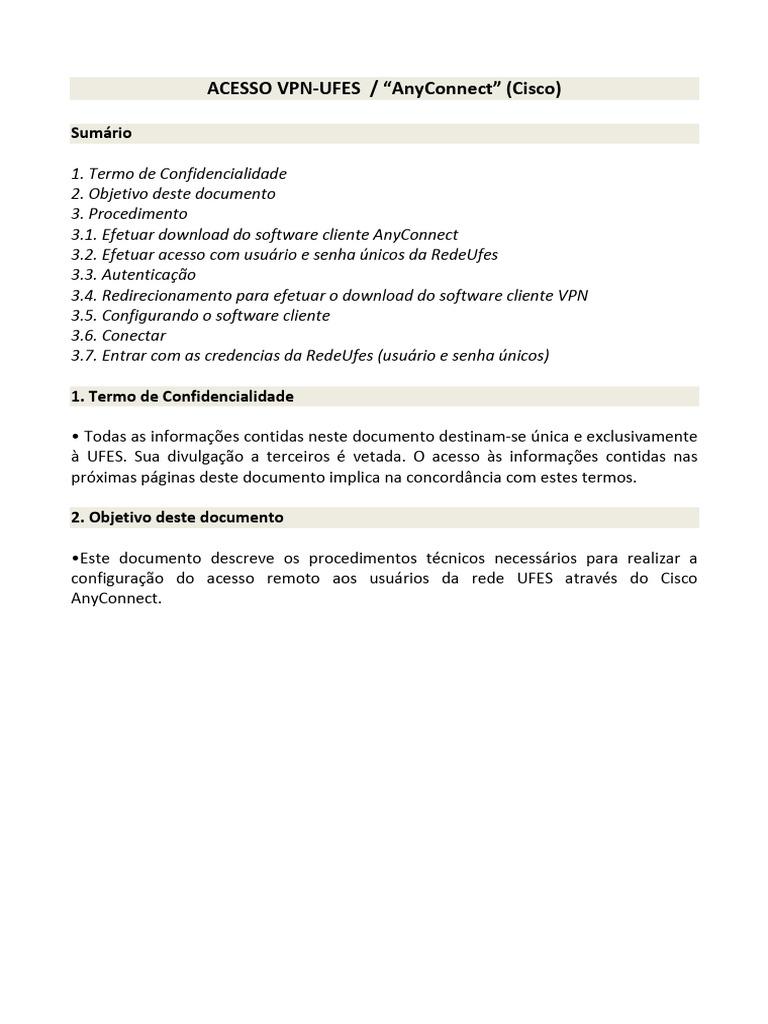 ACESSO VPN-UFES / “AnyConnect” (Cisco)

Sumário

1. Termo de Confidencialidade
2. Objetivo deste documento
3. Procedimento
3.1. Efetuar download do software cliente AnyConnect
3.2. Efetuar acesso com usuário e senha únicos da RedeUfes
3.3. Autenticação
3.4. Redirecionamento para efetuar o download do software cliente VPN
3.5. Configurando o software cliente
3.6. Conectar
3.7. Entrar com as credencias da RedeUfes (usuário e senha únicos)

1. Termo de Confidencialidade

• Todas as informações contidas neste documento destinam-se única e exclusivamente à UFES. Sua divulgação a terceiros é vetada. O acesso às informações contidas nas próximas páginas deste documento implica na concordância com estes termos.

2. Objetivo deste documento

•Este documento descreve os procedimentos técnicos necessários para realizar a configuração do acesso remoto aos usuários da rede UFES através do Cisco AnyConnect.